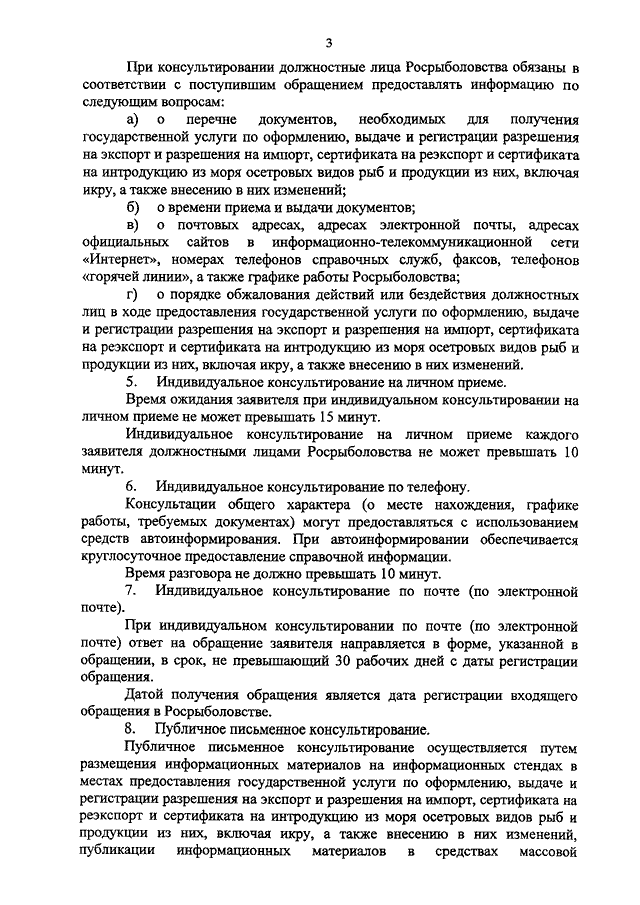 3

При консультировании должностные лица Росрыболовства обязаны в соответствии с поступившим обращением предоставлять информацию по следующим вопросам:

а) о перечне документов, необходимых для получения государственной услуги по оформлению, выдаче и регистрации разрешения на экспорт и разрешения на импорт, сертификата на реэкспорт и сертификата на интродукцию из моря осетровых видов рыб и продукции из них, включая икру, а также внесению в них изменений;

б) о времени приема и выдачи документов;

в) о почтовых адресах, адресах электронной почты, адресах официальных сайтов в информационно-телекоммуникационной сети «Интернет», номерах телефонов справочных служб, факсов, телефонов «горячей линии», а также графике работы Росрыболовства;

г) о порядке обжалования действий или бездействия должностных лиц в ходе предоставления государственной услуги по оформлению, выдаче и регистрации разрешения на экспорт и разрешения на импорт, сертификата на реэкспорт и сертификата на интродукцию из моря осетровых видов рыб и продукции из них, включая икру, а также внесению в них изменений.

5. Индивидуальное консультирование на личном приеме.

Время ожидания заявителя при индивидуальном консультировании на личном приеме не может превышать 15 минут.

Индивидуальное консультирование на личном приеме каждого заявителя должностными лицами Росрыболовства не может превышать 10 минут.

6. Индивидуальное консультирование по телефону.

Консультации общего характера (о месте нахождения, графике работы, требуемых документах) могут предоставляться с использованием средств автоинформирования. При автоинформировании обеспечивается круглосуточное предоставление справочной информации.

Время разговора не должно превышать 10 минут.

7. Индивидуальное консультирование по почте (по электронной почте).

При индивидуальном консультировании по почте (по электронной почте) ответ на обращение заявителя направляется в форме, указанной в обращении, в срок, не превышающий 30 рабочих дней с даты регистрации обращения.

Датой получения обращения является дата регистрации входящего обращения в Росрыболовстве.

8. Публичное письменное консультирование.

Публичное письменное консультирование осуществляется путем размещения информационных материалов на информационных стендах в местах предоставления государственной услуги по оформлению, выдаче и регистрации разрешения на экспорт и разрешения на импорт, сертификата на реэкспорт и сертификата на интродукцию из моря осетровых видов рыб и продукции из них, включая икру, а также внесению в них изменений, публикации информационных материалов в средствах массовой